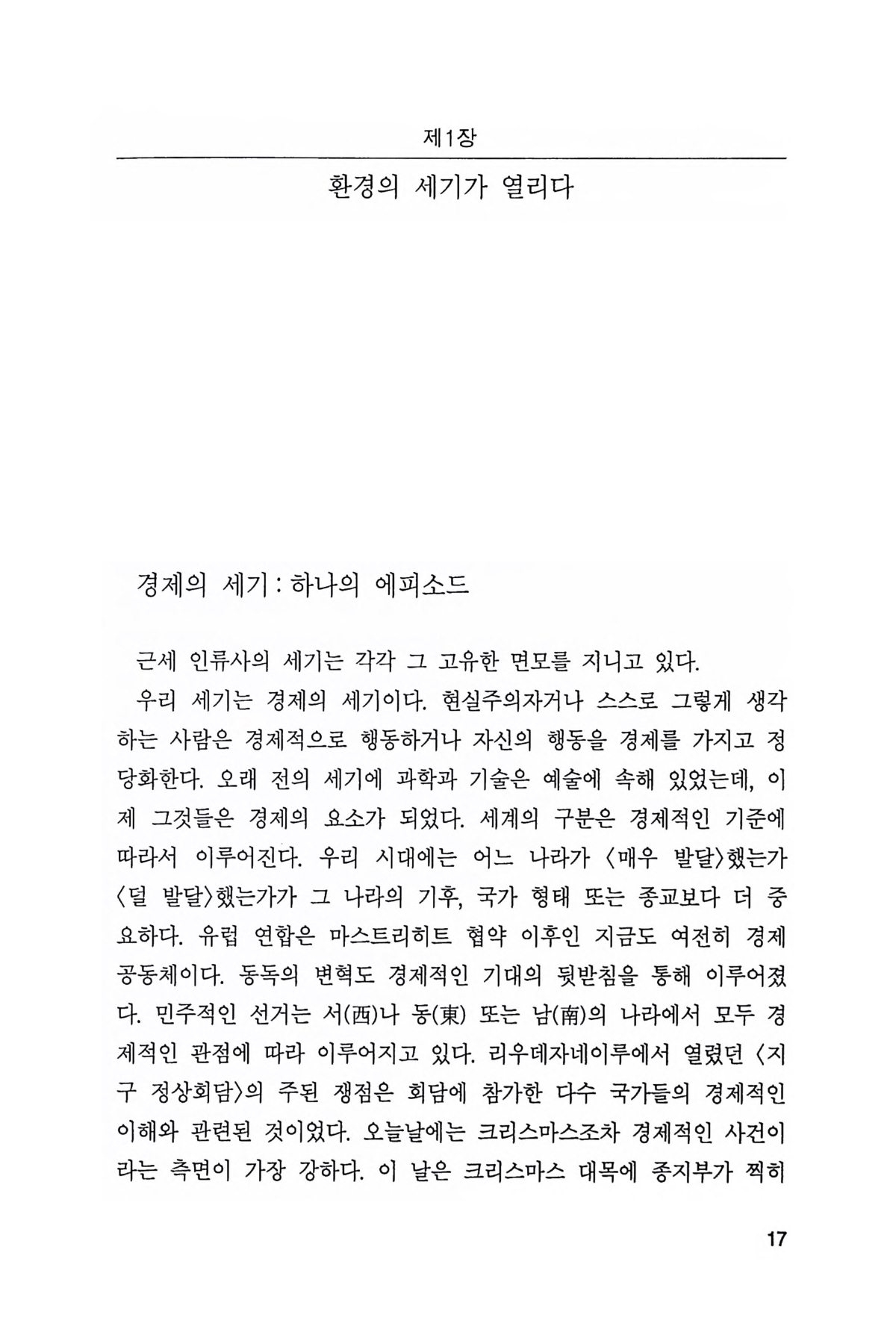 제1장

환경의 세기가 열리다

경제의 세기 : 하나의 에피소드

근세 인류사의 세기는 각각 그 고유한 면모를 지니고 있다.

우리 세기는 경제의 세기이다. 현실주의자거나 스스로 그렇게 생각하는 사람은 경제적으로 행동하거나 자신의 행동을 경제를 가지고 정당화한다. 오래 전의 세기에 과학과 기술은 예술에 속해 있었는데, 이제 그것들은 경제의 요소가 되었다. 세계의 구분은 경제적인 기준에 따라서 이루어진다. 우리 시대에는 어느 나라가 〈매우 발달〉했는가 〈덜 발달〉했는가가 그 나라의 기후, 국가 형태 또는 종교보다 더 중요하다. 유럽 연합은 마스트리히트 협약 이후인 지금도 여전히 경제 공동체이다. 동독의 변혁도 경제적인 기대의 뒷받침을 통해 이루어졌다. 민주적인 선거는 서(西)나 동(東) 또는 남(南)의 나라에서 모두 경제적인 관점에 따라 이루어지고 있다. 리우데자네이루에서 열렸던 〈지구 정상회담〉의 주된 쟁점은 회담에 참가한 다수 국가들의 경제적인 이해와 관련된 것이었다. 오늘날에는 크리스마스조차 경제적인 사건이라는 측면이 가장 강하다. 이 날은 크리스마스 대목에 종지부가 찍히

17